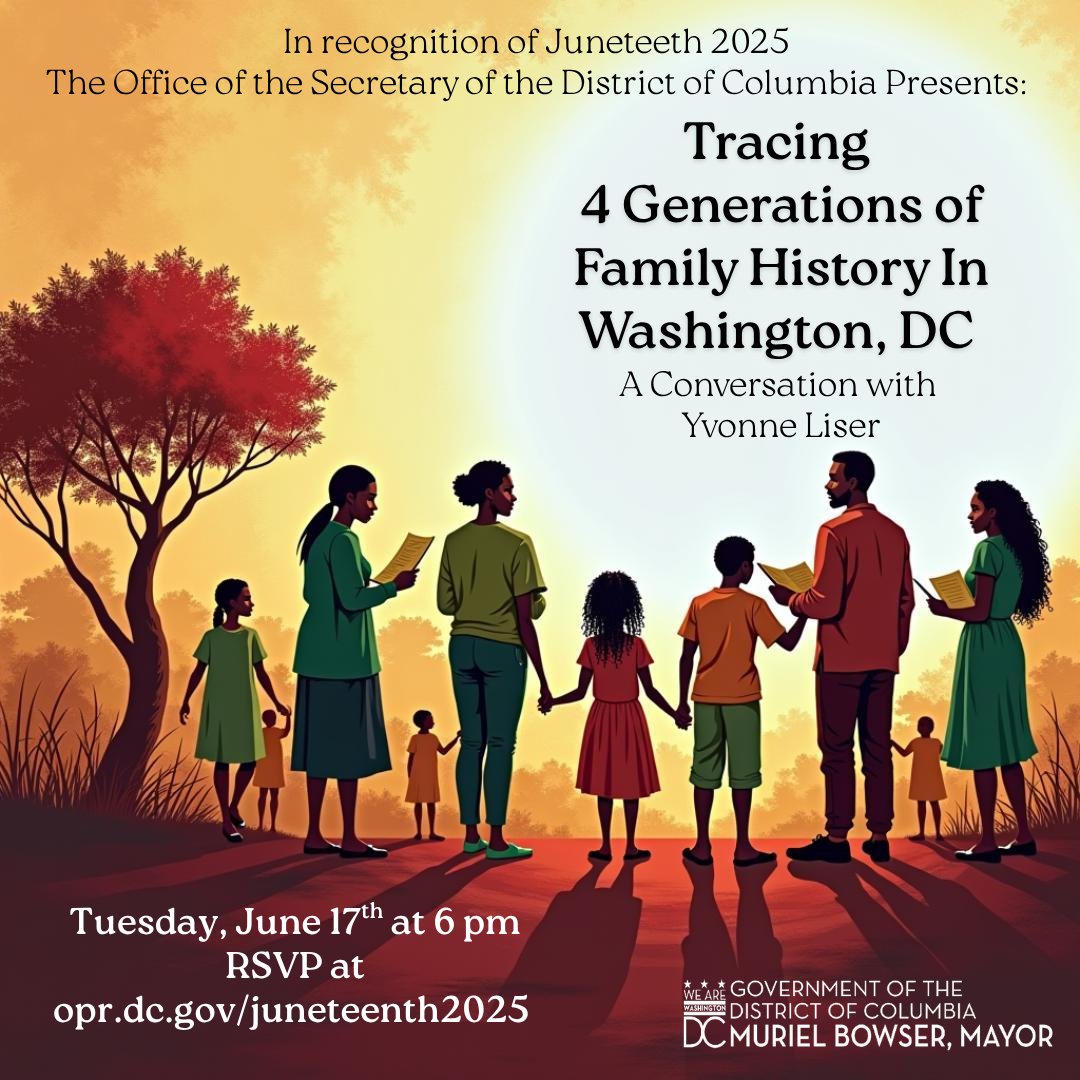 In recognition of Juneteeth 2025
The Office of the Secretary of the District of Columbia Presents:

Tracing
4 Generations of
Family History In
Washington, DC

A Conversation with
Yvonne Liser

Tuesday, June 17th at 6 pm
RSVP at
opr.dc.gov/juneteenth2025

WE ARE WASHINGTON DC
GOVERNMENT OF THE
DISTRICT OF COLUMBIA
MURIEL BOWSER, MAYOR